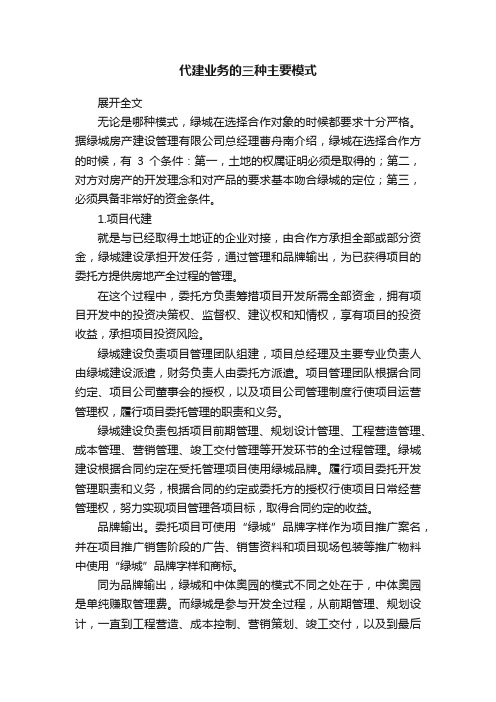 代建业务的三种主要模式

展开全文

无论是哪种模式，绿城在选择合作对象的时候都要求十分严格。据绿城房产建设管理有限公司总经理曹舟南介绍，绿城在选择合作方的时候，有 3 个条件：第一，土地的权属证明必须是取得的；第二，对方对房产的开发理念和对产品的要求基本吻合绿城的定位；第三，必须具备非常好的资金条件。

1.项目代建

就是与已经取得土地证的企业对接，由合作方承担全部或部分资金，绿城建设承担开发任务，通过管理和品牌输出，为已获得项目的委托方提供房地产全过程的管理。

在这个过程中，委托方负责筹措项目开发所需全部资金，拥有项目开发中的投资决策权、监督权、建议权和知情权，享有项目的投资收益，承担项目投资风险。

绿城建设负责项目管理团队组建，项目总经理及主要专业负责人由绿城建设派遣，财务负责人由委托方派遣。项目管理团队根据合同约定、项目公司董事会的授权，以及项目公司管理制度行使项目运营管理权，履行项目委托管理的职责和义务。

绿城建设负责包括项目前期管理、规划设计管理、工程营造管理、成本管理、营销管理、竣工交付管理等开发环节的全过程管理。绿城建设根据合同约定在受托管理项目使用绿城品牌。履行项目委托开发管理职责和义务，根据合同的约定或委托方的授权行使项目日常经营管理权，努力实现项目管理各项目标，取得合同约定的收益。

品牌输出。委托项目可使用“绿城”品牌字样作为项目推广案名，并在项目推广销售阶段的广告、销售资料和项目现场包装等推广物料中使用“绿城”品牌字样和商标。

同为品牌输出，绿城和中体奥园的模式不同之处在于，中体奥园是单纯赚取管理费。而绿城是参与开发全过程，从前期管理、规划设计，一直到工程营造、成本控制、营销策划、竣工交付，以及到最后